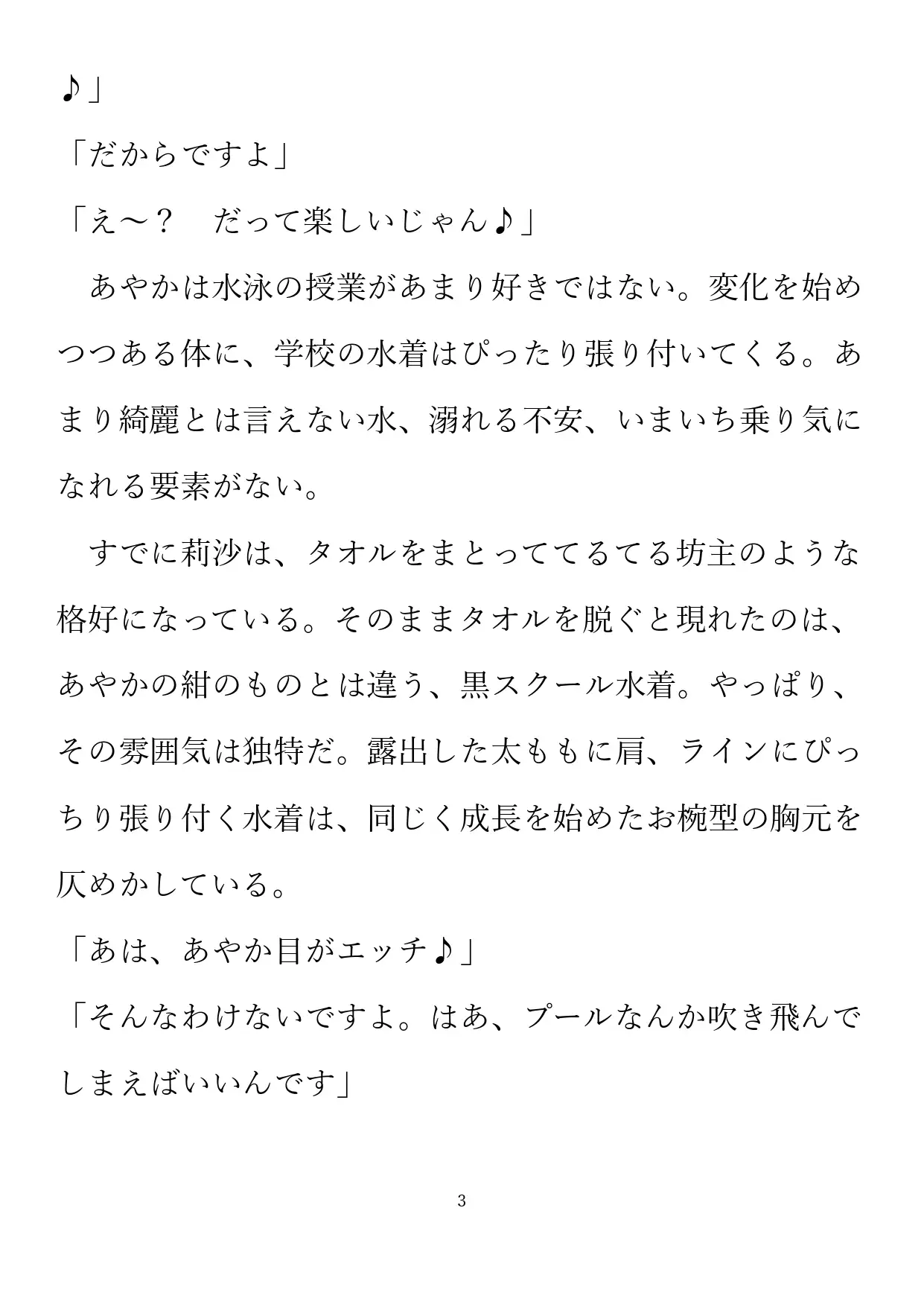 ♪」

「だからですよ」

「え～？　だって楽しいじゃん♪」

　あやかは水泳の授業があまり好きではない。変化を始めつつある体に、学校の水着はぴったり張り付いてくる。あまり綺麗とは言えない水、溺れる不安、いまいち乗り気になれる要素がない。

　すでに莉沙は、タオルをまとっててるてる坊主のような格好になっている。そのままタオルを脱ぐと現れたのは、あやかの紺のものとは違う、黒スクール水着。やっぱり、その雰囲気は独特だ。露出した太ももに肩、ラインにぴっちり張り付く水着は、同じく成長を始めたお椀型の胸元を仄めかしている。

「あは、あやか目がエッチ♪」

「そんなわけないですよ。はあ、プールなんか吹き飛んでしまえばいいんです」

3